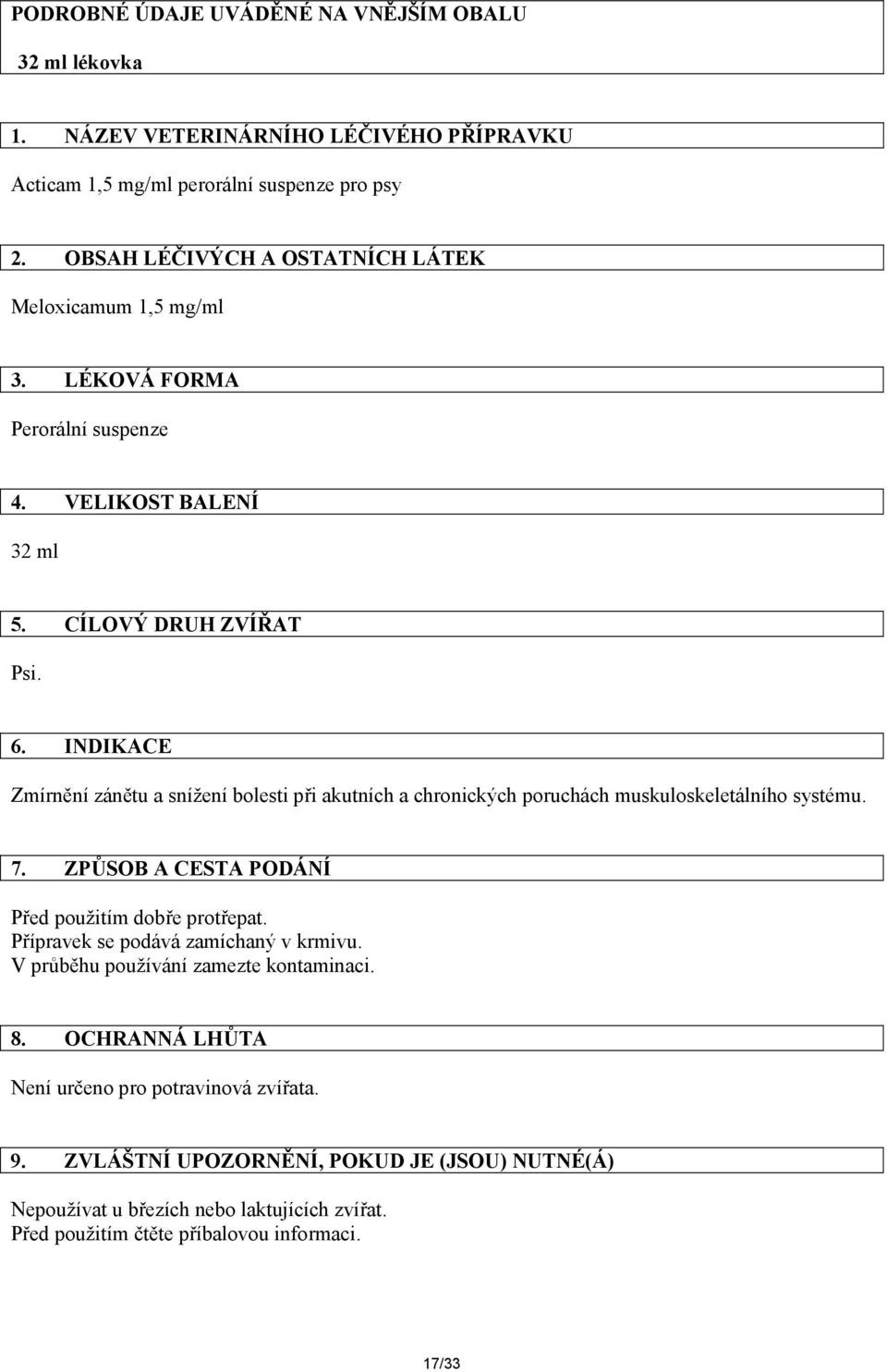 PODROBNÉ ÚDAJE UVÁDĚNÉ NA VNĚJŠÍM OBALU

32 ml lékovka

1. NÁZEV VETERINÁRNÍHO LÉČIVÉHO PŘÍPRAVKU

Acticam 1,5 mg/ml perorální suspenze pro psy

2. OBSAH LÉČIVÝCH A OSTATNÍCH LÁTEK

Meloxicamum 1,5 mg/ml

3. LÉKOVÁ FORMA

Perorální suspenze

4. VELIKOST BALENÍ

32 ml

5. CÍLOVÝ DRUH ZVÍŘAT

Psi.

6. INDIKACE

Zmírnění zánětu a snížení bolesti při akutních a chronických poruchách muskuloskeletálního systému.

7. ZPŮSOB A CESTA PODÁNÍ

Před použitím dobře protřepat.
Přípravek se podává zamíchaný v krmivu.
V průběhu používání zamezte kontaminaci.

8. OCHRANNÁ LHŮTA

Není určeno pro potravinová zvířata.

9. ZVLÁŠTNÍ UPOZORNĚNÍ, POKUD JE (JSOU) NUTNÉ(Á)

Nepoužívat u březích nebo laktujících zvířat.
Před použitím čtěte příbalovou informaci.

17/33